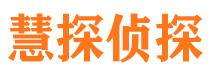 慧探侦探